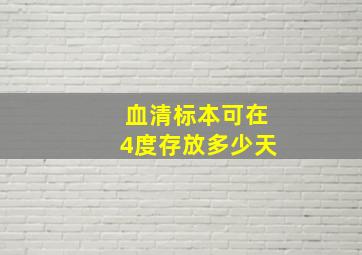 血清标本可在
4度存放多少天